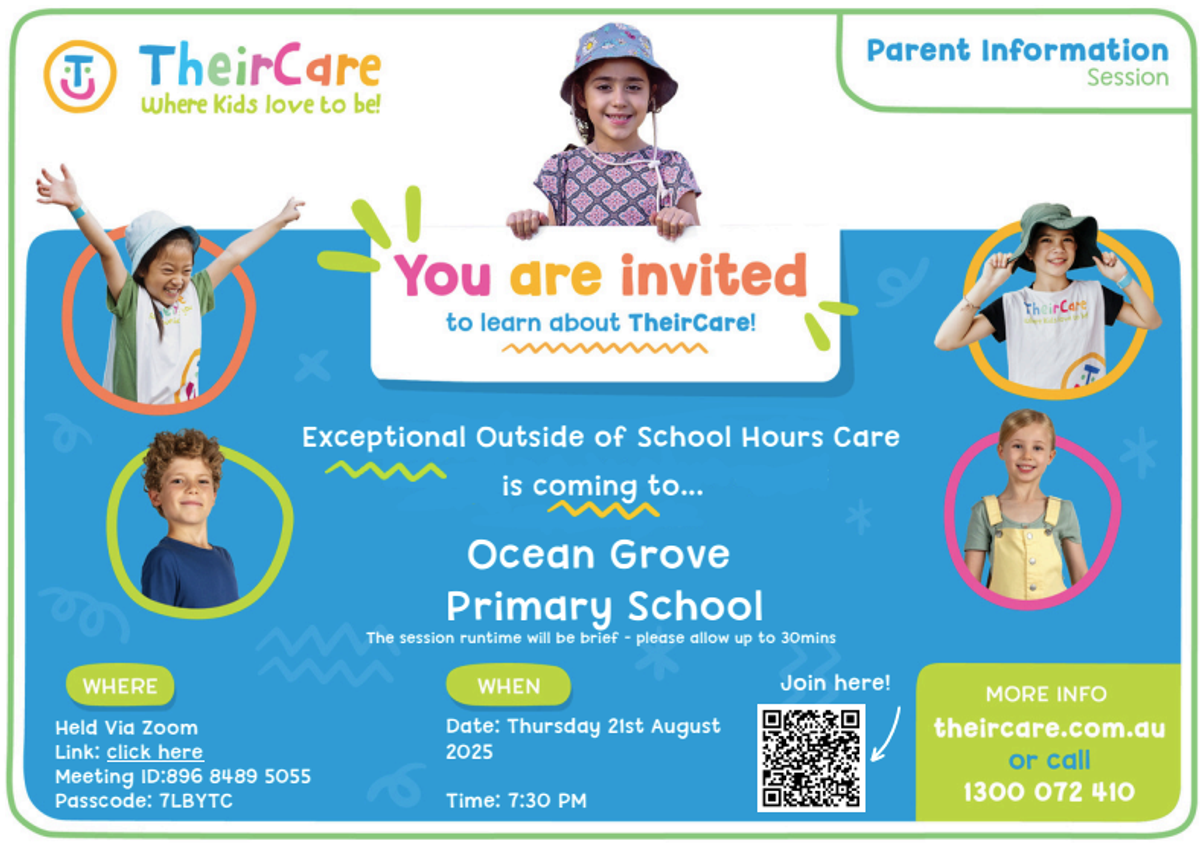 TheirCare
Where Kids love to be!

Parent Information
Session

You are invited
to learn about TheirCare!

Exceptional Outside of School Hours Care
is coming to...

Ocean Grove
Primary School
The session runtime will be brief - please allow up to 30mins

WHERE
Held Via Zoom
Link: click here
Meeting ID:896 8489 5055
Passcode: 7LBYTC

WHEN
Date: Thursday 21st August 2025

Time: 7:30 PM

Join here!

MORE INFO
theircare.com.au
or call
1300 072 410